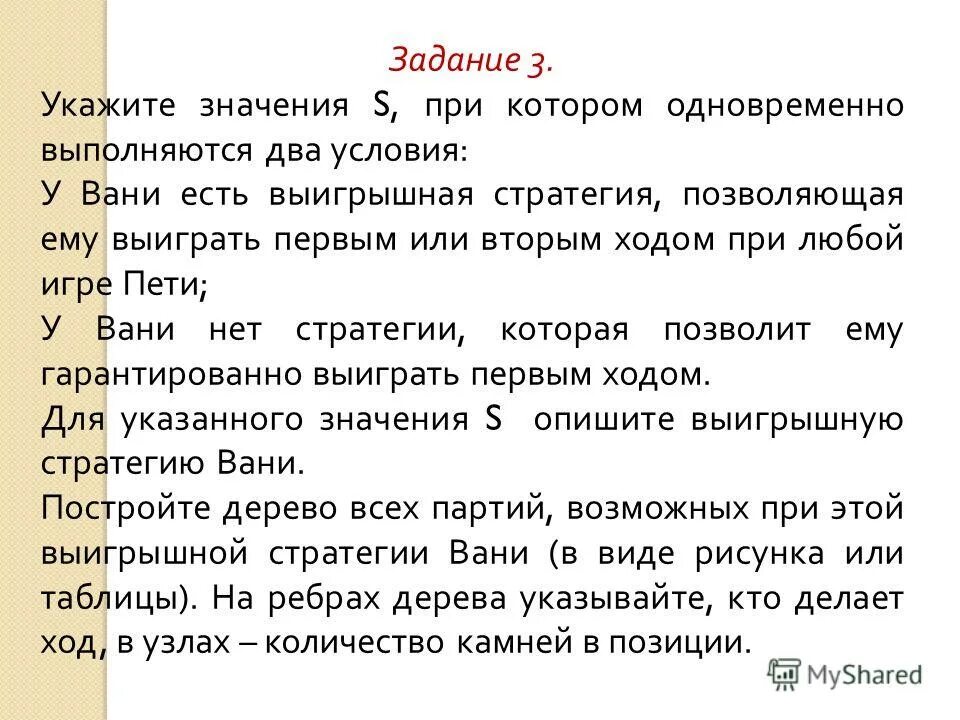 Задание 3.

Укажите значения S, при котором одновременно выполняются два условия:

У Вани есть выигрышная стратегия, позволяющая ему выиграть первым или вторым ходом при любой игре Пети;

У Вани нет стратегии, которая позволит ему гарантированно выиграть первым ходом.

Для указанного значения S опишите выигрышную стратегию Вани.

Постройте дерево всех партий, возможных при этой выигрышной стратегии Вани (в виде рисунка или таблицы). На ребрах дерева указывайте, кто делает ход, в узлах – количество камней в позиции.

MyShared